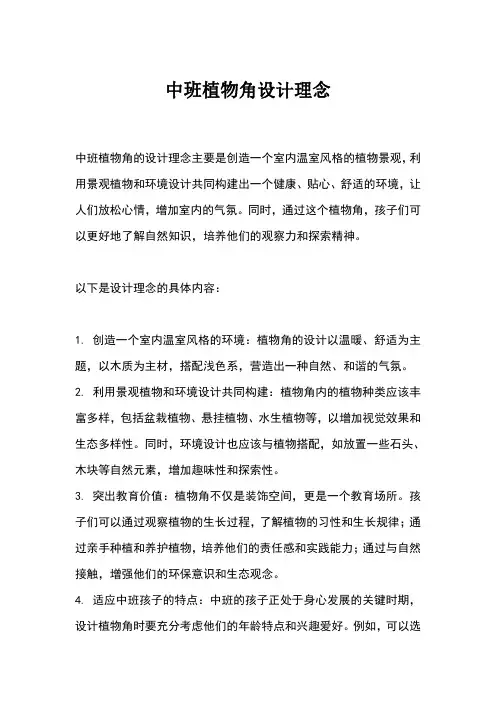 中班植物角设计理念

中班植物角的设计理念主要是创造一个室内温室风格的植物景观，利用景观植物和环境设计共同构建出一个健康、贴心、舒适的环境，让人们放松心情，增加室内的气氛。同时，通过这个植物角，孩子们可以更好地了解自然知识，培养他们的观察力和探索精神。

以下是设计理念的具体内容：

1. 创造一个室内温室风格的环境：植物角的设计以温暖、舒适为主题，以木质为主材，搭配浅色系，营造出一种自然、和谐的气氛。
2. 利用景观植物和环境设计共同构建：植物角内的植物种类应该丰富多样，包括盆栽植物、悬挂植物、水生植物等，以增加视觉效果和生态多样性。同时，环境设计也应该与植物搭配，如放置一些石头、木块等自然元素，增加趣味性和探索性。
3. 突出教育价值：植物角不仅是装饰空间，更是一个教育场所。孩子们可以通过观察植物的生长过程，了解植物的习性和生长规律；通过亲手种植和养护植物，培养他们的责任感和实践能力；通过与自然接触，增强他们的环保意识和生态观念。
4. 适应中班孩子的特点：中班的孩子正处于身心发展的关键时期，设计植物角时要充分考虑他们的年龄特点和兴趣爱好。例如，可以选